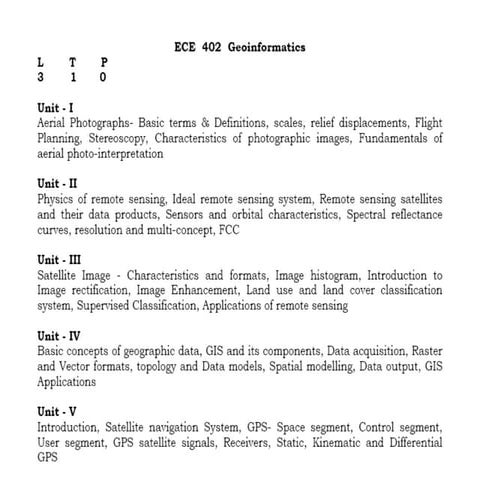 ECE 402 Geoinformatics

| L | T | P |
|---|---|---|
| 3 | 1 | 0 |

Unit - I
Aerial Photographs- Basic terms & Definitions, scales, relief displacements, Flight Planning, Stereoscopy, Characteristics of photographic images, Fundamentals of aerial photo-interpretation

Unit - II
Physics of remote sensing, Ideal remote sensing system, Remote sensing satellites and their data products, Sensors and orbital characteristics, Spectral reflectance curves, resolution and multi-concept, FCC

Unit - III
Satellite Image - Characteristics and formats, Image histogram, Introduction to Image rectification, Image Enhancement, Land use and land cover classification system, Supervised Classification, Applications of remote sensing

Unit - IV
Basic concepts of geographic data, GIS and its components, Data acquisition, Raster and Vector formats, topology and Data models, Spatial modelling, Data output, GIS Applications

Unit - V
Introduction, Satellite navigation System, GPS- Space segment, Control segment, User segment, GPS satellite signals, Receivers, Static, Kinematic and Differential GPS